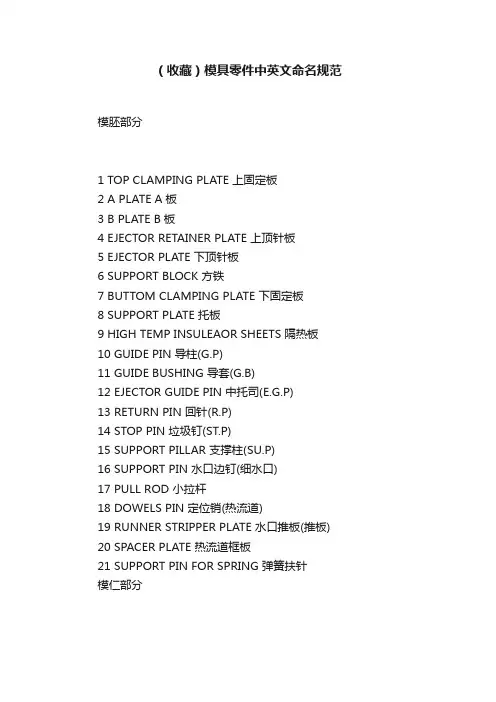 （收藏）模具零件中英文命名规范

模胚部分

1 TOP CLAMPING PLATE 上固定板
2 A PLATE A 板
3 B PLATE B 板
4 EJECTOR RETAINER PLATE 上顶针板
5 EJECTOR PLATE 下顶针板
6 SUPPORT BLOCK 方铁
7 BUTTOM CLAMPING PLATE 下固定板
8 SUPPORT PLATE 托板
9 HIGH TEMP INSULEAOR SHEETS 隔热板
10 GUIDE PIN 导柱(G.P)
11 GUIDE BUSHING 导套(G.B)
12 EJECTOR GUIDE PIN 中托司(E.G.P)
13 RETURN PIN 回针(R.P)
14 STOP PIN 垃圾钉(ST.P)
15 SUPPORT PILLAR 支撑柱(SU.P)
16 SUPPORT PIN 水口边钉(细水口)
17 PULL ROD 小拉杆
18 DOWELS PIN 定位销(热流道)
19 RUNNER STRIPPER PLATE 水口推板(推板)
20 SPACER PLATE 热流道框板
21 SUPPORT PIN FOR SPRING 弹簧扶针
模仁部分